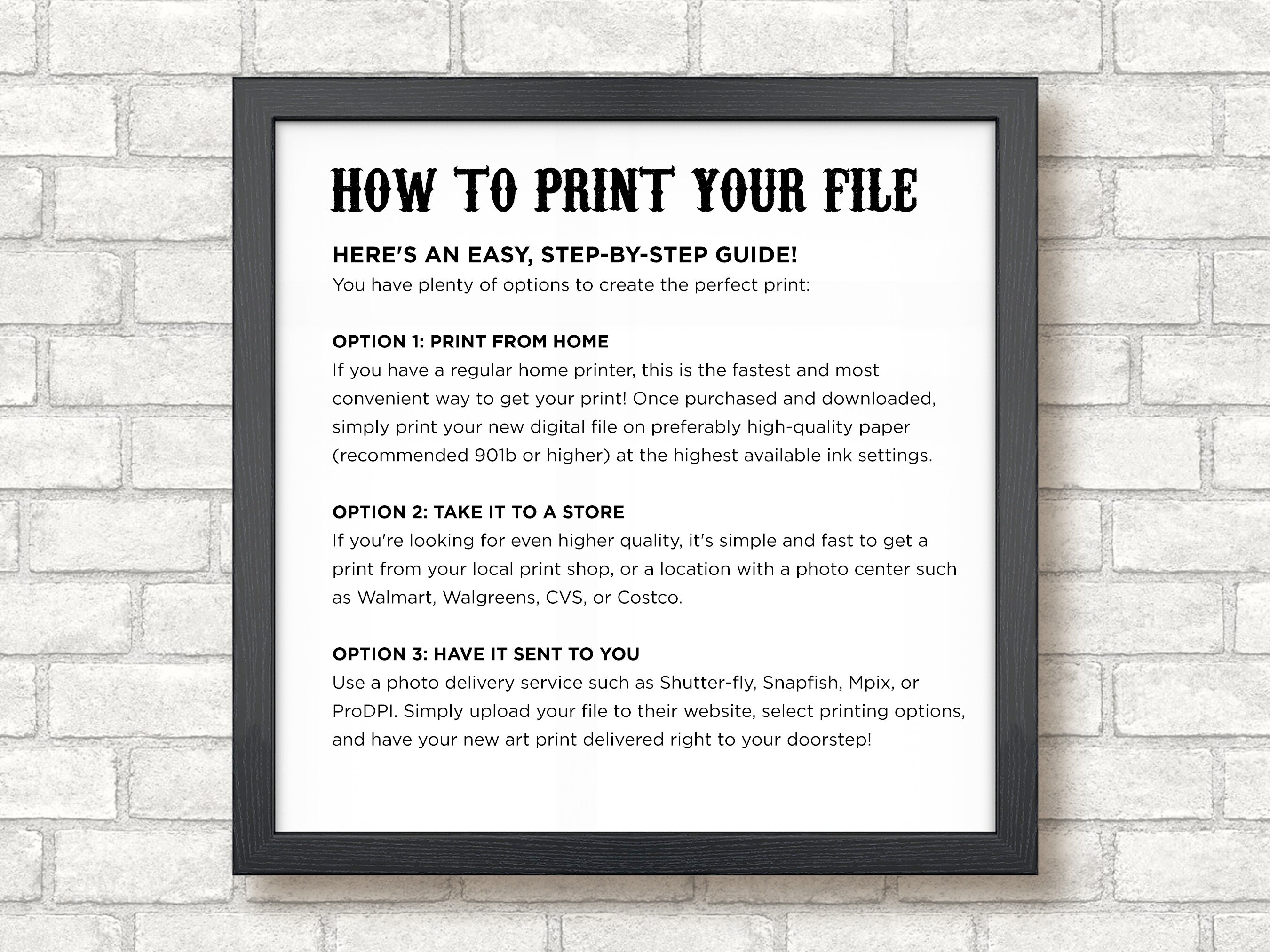 HOW TO PRINT YOUR FILE

HERE'S AN EASY, STEP-BY-STEP GUIDE!
You have plenty of options to create the perfect print:

OPTION 1: PRINT FROM HOME
If you have a regular home printer, this is the fastest and most convenient way to get your print! Once purchased and downloaded, simply print your new digital file on preferably high-quality paper (recommended 901b or higher) at the highest available ink settings.

OPTION 2: TAKE IT TO A STORE
If you're looking for even higher quality, it's simple and fast to get a print from your local print shop, or a location with a photo center such as Walmart, Walgreens, CVS, or Costco.

OPTION 3: HAVE IT SENT TO YOU
Use a photo delivery service such as Shutter-fly, Snapfish, Mpix, or ProDPI. Simply upload your file to their website, select printing options, and have your new art print delivered right to your doorstep!